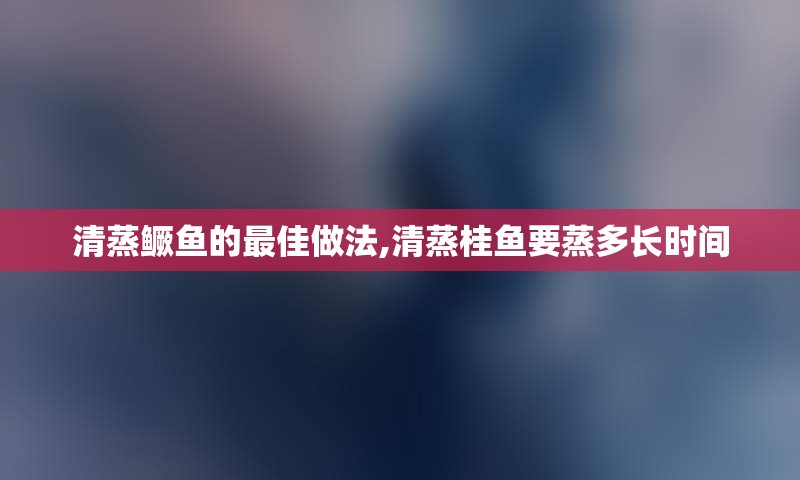 清蒸鳜鱼的最佳做法,清蒸桂鱼要蒸多长时间